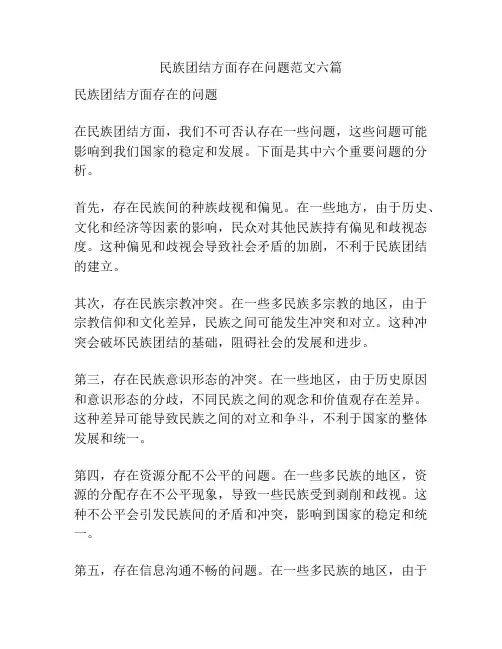 民族团结方面存在问题范文六篇

民族团结方面存在的问题

在民族团结方面，我们不可否认存在一些问题，这些问题可能影响到我们国家的稳定和发展。下面是其中六个重要问题的分析。

首先，存在民族间的种族歧视和偏见。在一些地方，由于历史、文化和经济等因素的影响，民众对其他民族持有偏见和歧视态度。这种偏见和歧视会导致社会矛盾的加剧，不利于民族团结的建立。

其次，存在民族宗教冲突。在一些多民族多宗教的地区，由于宗教信仰和文化差异，民族之间可能发生冲突和对立。这种冲突会破坏民族团结的基础，阻碍社会的发展和进步。

第三，存在民族意识形态的冲突。在一些地区，由于历史原因和意识形态的分歧，不同民族之间的观念和价值观存在差异。这种差异可能导致民族之间的对立和争斗，不利于国家的整体发展和统一。

第四，存在资源分配不公平的问题。在一些多民族的地区，资源的分配存在不公平现象，导致一些民族受到剥削和歧视。这种不公平会引发民族间的矛盾和冲突，影响到国家的稳定和统一。

第五，存在信息沟通不畅的问题。在一些多民族的地区，由于